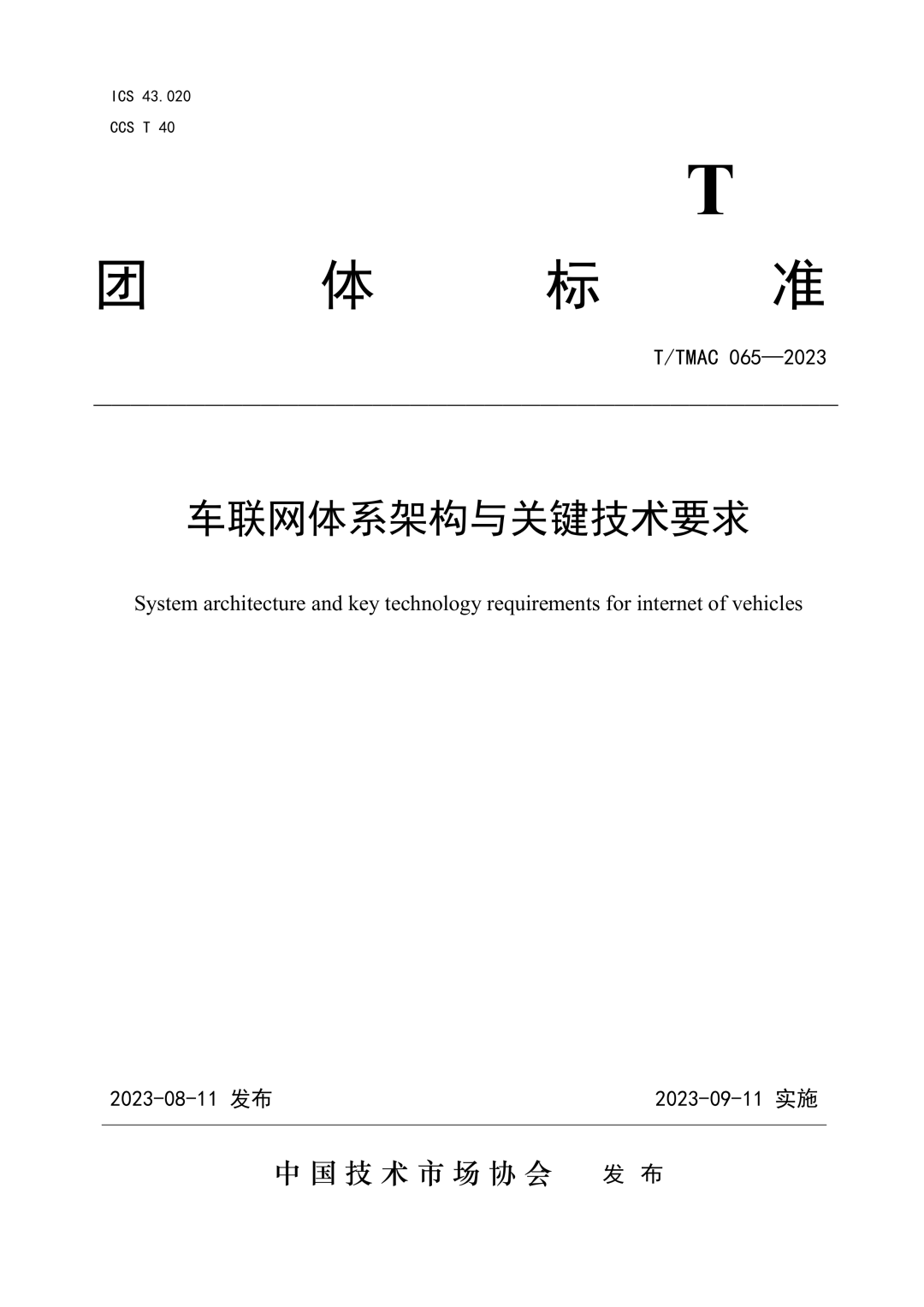 ICS 43.020
CCS T 40

T

团 体 标 准

T/TMAC 065—2023

车联网体系架构与关键技术要求

System architecture and key technology requirements for internet of vehicles

2023-08-11 发布

2023-09-11 实施

中国技术市场协会 发布